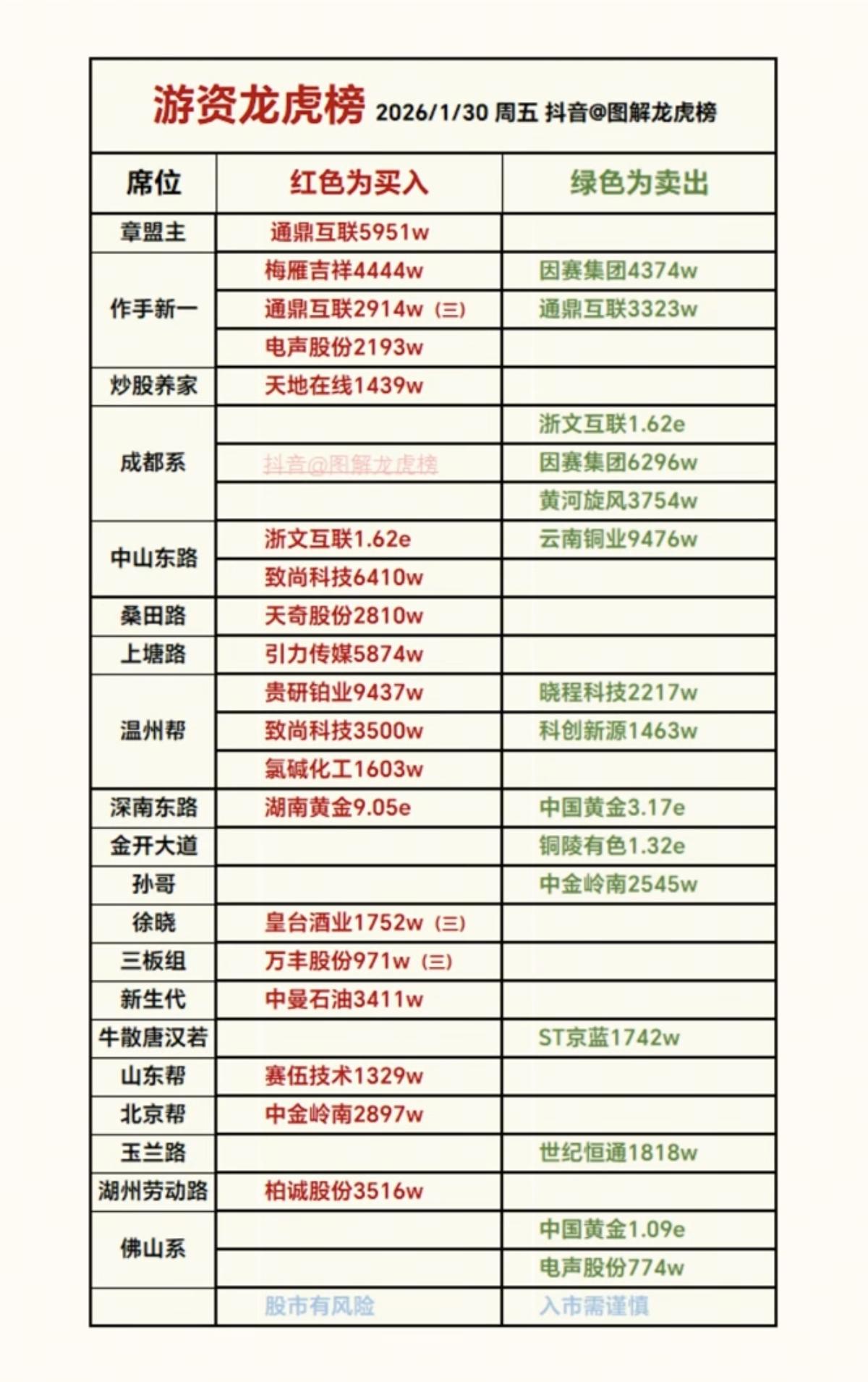 游资龙虎榜 2026/1/30 周五 抖音@图解龙虎榜

| 席位 | 红色为买入 | 绿色为卖出 |
|---|---|---|
| 章盟主 | 通鼎互联5951w | |
| 作手新一 | 梅雁吉祥4444w | 因赛集团4374w |
| | 通鼎互联2914w（三） | 通鼎互联3323w |
| | 电声股份2193w | |
| 炒股养家 | 天地在线1439w | |
| 成都系 | | 浙文互联1.62e |
| | 抖音@图解龙虎榜 | 因赛集团6296w |
| | | 黄河旋风3754w |
| 中山东路 | 浙文互联1.62e | 云南铜业9476w |
| | 致尚科技6410w | |
| 桑田路 | 天奇股份2810w | |
| 上塘路 | 引力传媒5874w | |
| 温州帮 | 贵研铂业9437w | 晓程科技2217w |
| | 致尚科技3500w | 科创新源1463w |
| | 氯碱化工1603w | |
| 深南东路 | 湖南黄金9.05e | 中国黄金3.17e |
| 金开大道 | | 铜陵有色1.32e |
| 孙哥 | | 中金岭南2545w |
| 徐晓 | 皇台酒业1752w（三） | |
| 三板组 | 万丰股份971w（三） | |
| 新生代 | 中曼石油3411w | |
| 牛散唐汉若 | | ST京蓝1742w |
| 山东帮 | 赛伍技术1329w | |
| 北京帮 | 中金岭南2897w | |
| 玉兰路 | | 世纪恒通1818w |
| 湖州劳动路 | 柏诚股份3516w | |
| 佛山系 | | 中国黄金1.09e |
| | | 电声股份774w |
| | 股市有风险 | 入市需谨慎 |